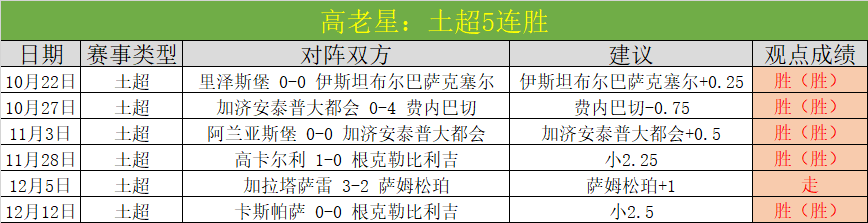 高老星：土超5连胜

| 日期 | 赛事类型 | 对阵双方 | 建议 | 观点成绩 |
|---|---|---|---|---|
| 10月22日 | 土超 | 里泽斯堡 0-0 伊斯坦布尔巴萨克塞尔 | 伊斯坦布尔巴萨克塞尔+0.25 | 胜（胜） |
| 10月27日 | 土超 | 加济安泰普大都会 0-4 费内巴切 | 费内巴切-0.75 | 胜（胜） |
| 11月3日 | 土超 | 阿兰亚斯堡 0-0 加济安泰普大都会 | 加济安泰普大都会+0.5 | 胜（胜） |
| 11月28日 | 土超 | 高卡尔利 1-0 根克勒比利吉 | 小2.25 | 胜（胜） |
| 12月5日 | 土超 | 加拉塔萨雷 3-2 萨姆松珀 | 萨姆松珀+1 | 走 |
| 12月12日 | 土超 | 卡斯帕萨 0-0 根克勒比利吉 | 小2.5 | 胜（胜） |